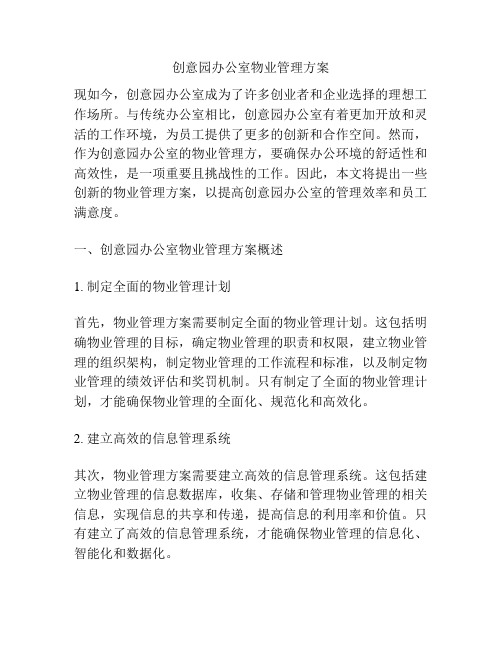 创意园办公室物业管理方案

现如今，创意园办公室成为了许多创业者和企业选择的理想工作场所。与传统办公室相比，创意园办公室有着更加开放和灵活的工作环境，为员工提供了更多的创新和合作空间。然而，作为创意园办公室的物业管理方，要确保办公环境的舒适性和高效性，是一项重要且挑战性的工作。因此，本文将提出一些创新的物业管理方案，以提高创意园办公室的管理效率和员工满意度。

一、创意园办公室物业管理方案概述

1. 制定全面的物业管理计划

首先，物业管理方案需要制定全面的物业管理计划。这包括明确物业管理的目标，确定物业管理的职责和权限，建立物业管理的组织架构，制定物业管理的工作流程和标准，以及制定物业管理的绩效评估和奖罚机制。只有制定了全面的物业管理计划，才能确保物业管理的全面化、规范化和高效化。

2. 建立高效的信息管理系统

其次，物业管理方案需要建立高效的信息管理系统。这包括建立物业管理的信息数据库，收集、存储和管理物业管理的相关信息，实现信息的共享和传递，提高信息的利用率和价值。只有建立了高效的信息管理系统，才能确保物业管理的信息化、智能化和数据化。